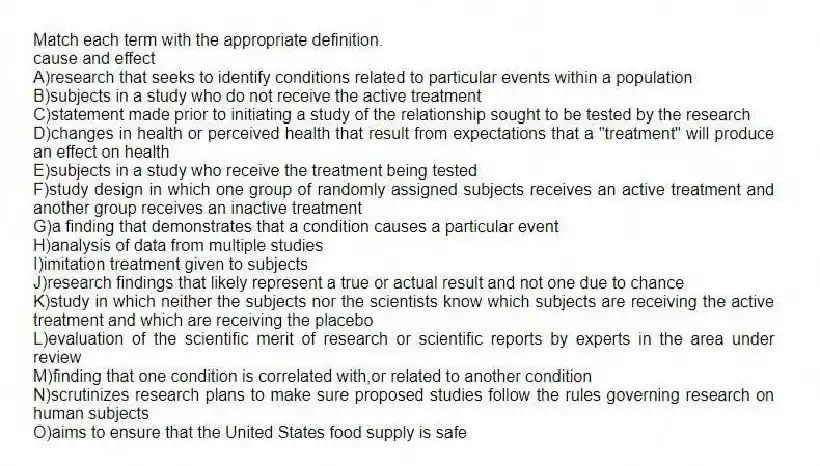 Match each term with the appropriate definition.
cause and effect
A)research that seeks to identify conditions related to particular events within a population
B)subjects in a study who do not receive the active treatment
C)statement made prior to initiating a study of the relationship sought to be tested by the research
D)changes in health or perceived health that result from expectations that a "treatment" will produce an effect on health
E)subjects in a study who receive the treatment being tested
F)study design in which one group of randomly assigned subjects receives an active treatment and another group receives an inactive treatment
G)a finding that demonstrates that a condition causes a particular event
H)analysis of data from multiple studies
I)imitation treatment given to subjects
J)research findings that likely represent a true or actual result and not one due to chance
K)study in which neither the subjects nor the scientists know which subjects are receiving the active treatment and which are receiving the placebo
L)evaluation of the scientific merit of research or scientific reports by experts in the area under review
M)finding that one condition is correlated with,or related to another condition
N)scrutinizes research plans to make sure proposed studies follow the rules governing research on human subjects
O)aims to ensure that the United States food supply is safe